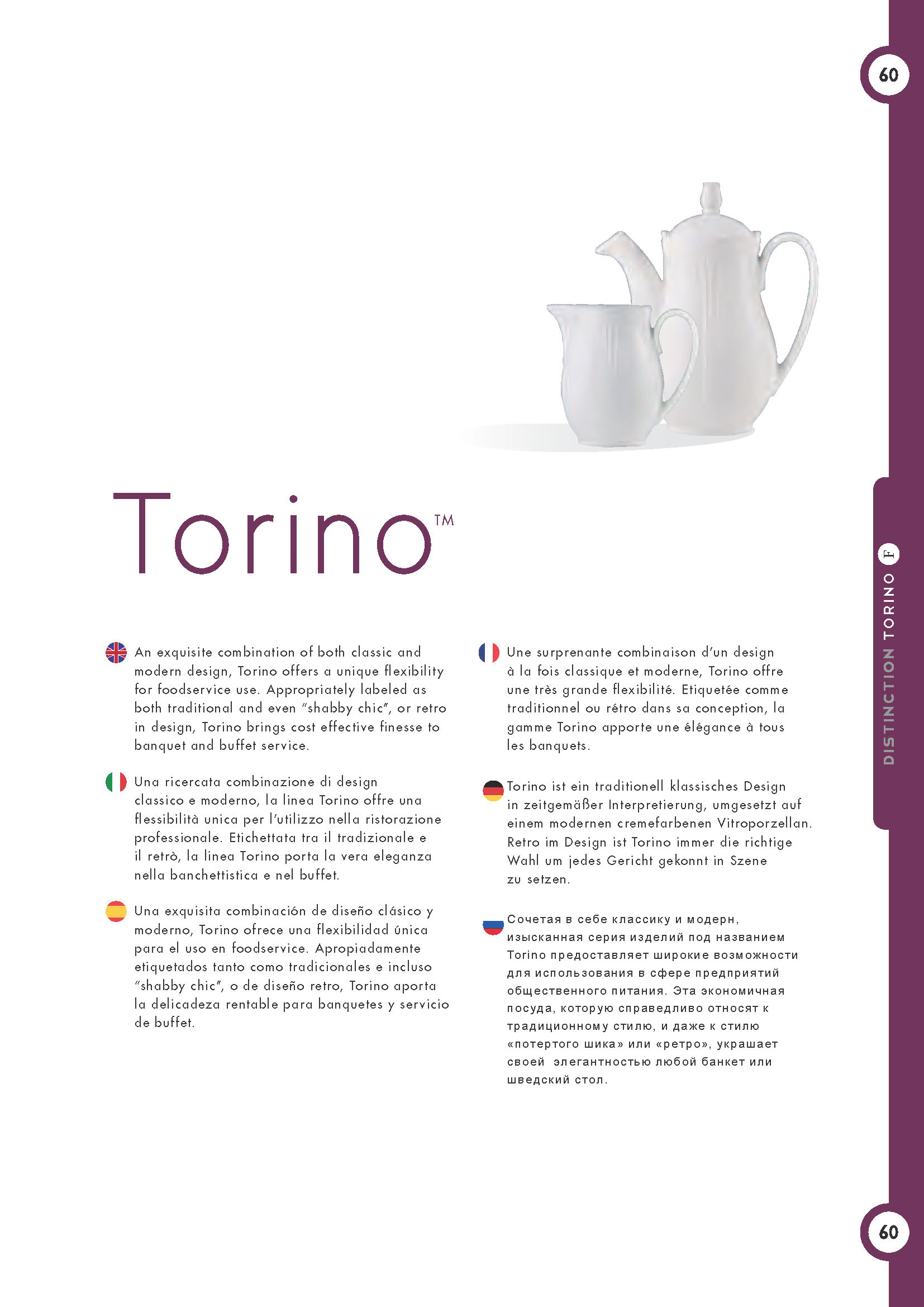 60

Torino™

An exquisite combination of both classic and modern design, Torino offers a unique flexibility for foodservice use. Appropriately labeled as both traditional and even "shabby chic", or retro in design, Torino brings cost effective finesse to banquet and buffet service.

Una ricercata combinazione di design classico e moderno, la linea Torino offre una flessibilità unica per l'utilizzo nella ristorazione professionale. Etichettata tra il tradizionale e il retrò, la linea Torino porta la vera eleganza nella banchettistica e nel buffet.

Una exquisita combinación de diseño clásico y moderno, Torino ofrece una flexibilidad única para el uso en foodservice. Apropiadamente etiquetados tanto como tradicionales e incluso "shabby chic", o de diseño retro, Torino aporta la delicadeza rentable para banquetes y servicio de buffet.

Une surprenante combinaison d'un design à la fois classique et moderne, Torino offre une très grande flexibilité. Etiquetée comme traditionnel ou rétro dans sa conception, la gamme Torino apporte une élégance à tous les banquets.

Torino ist ein traditionell klassisches Design in zeitgemäßer Interpretierung, umgesetzt auf einem modernen cremefarbenen Vitroporzellan. Retro im Design ist Torino immer die richtige Wahl um jedes Gericht gekonnt in Szene zu setzen.

Сочетая в себе классику и модерн, изысканная серия изделий под названием Torino предоставляет широкие возможности для использования в сфере предприятий общественного питания. Эта экономичная посуда, которую справедливо относят к традиционному стилю, и даже к стилю «потертого шика» или «ретро», украшает своей элегантностью любой банкет или шведский стол.

DISTINCTION TORINO F

60